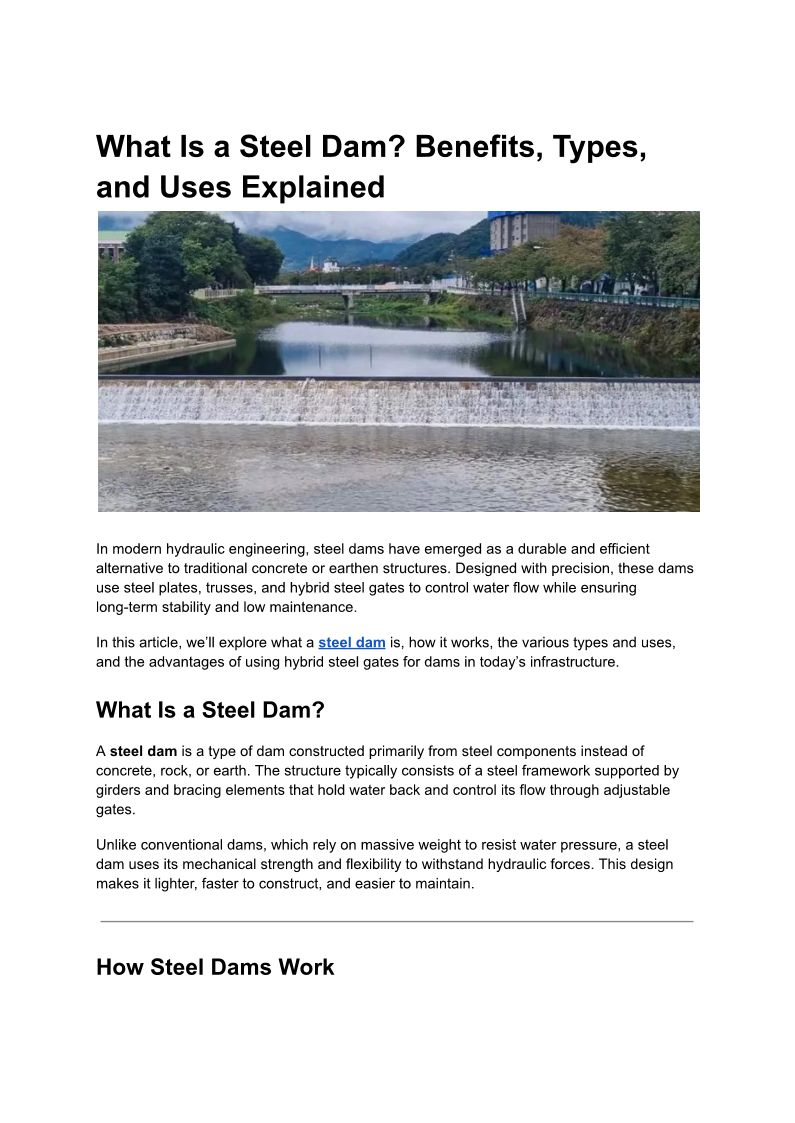 What Is a Steel Dam? Benefits, Types, and Uses Explained

In modern hydraulic engineering, steel dams have emerged as a durable and efficient alternative to traditional concrete or earthen structures. Designed with precision, these dams use steel plates, trusses, and hybrid steel gates to control water flow while ensuring long-term stability and low maintenance.

In this article, we'll explore what a steel dam is, how it works, the various types and uses, and the advantages of using hybrid steel gates for dams in today's infrastructure.

What Is a Steel Dam?

A steel dam is a type of dam constructed primarily from steel components instead of concrete, rock, or earth. The structure typically consists of a steel framework supported by girders and bracing elements that hold water back and control its flow through adjustable gates.

Unlike conventional dams, which rely on massive weight to resist water pressure, a steel dam uses its mechanical strength and flexibility to withstand hydraulic forces. This design makes it lighter, faster to construct, and easier to maintain.

How Steel Dams Work